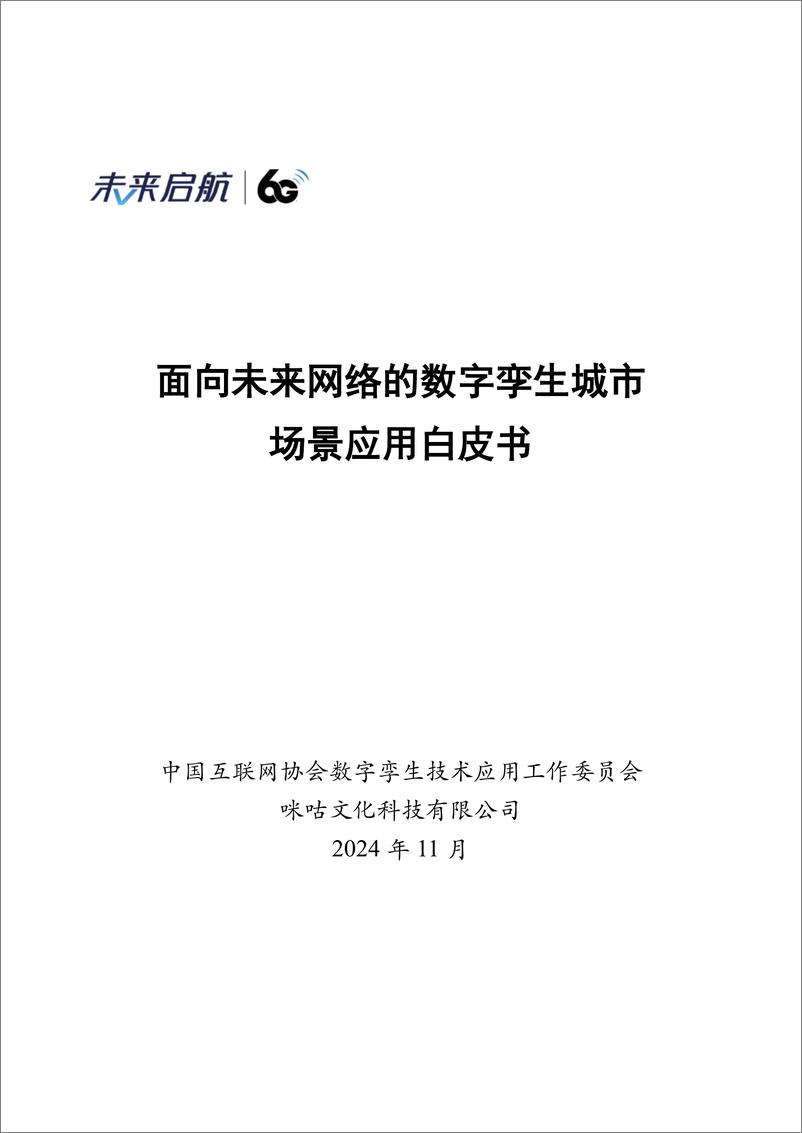 未来启航 | 6G

面向未来网络的数字孪生城市
场景应用白皮书

中国互联网协会数字孪生技术应用工作委员会
咪咕文化科技有限公司
2024 年 11 月